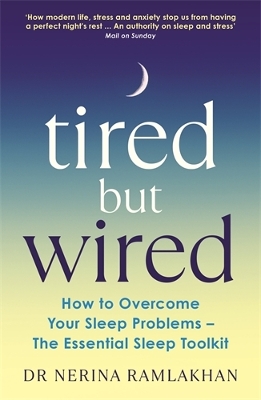 'How modern life, stress and anxiety stop us from having a perfect night's rest ... An authority on sleep and stress'
Mail on Sunday

tired but wired

How to Overcome Your Sleep Problems – The Essential Sleep Toolkit

DR NERINA RAMLAKHAN